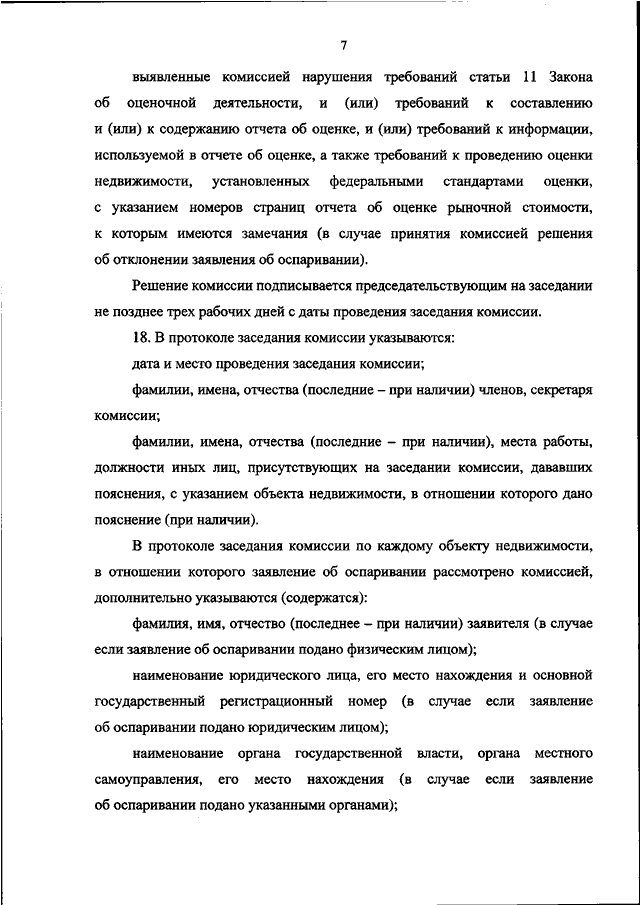 7

выявленные комиссией нарушения требований статьи 11 Закона об оценочной деятельности, и (или) требований к составлению и (или) к содержанию отчета об оценке, и (или) требований к информации, используемой в отчете об оценке, а также требований к проведению оценки недвижимости, установленных федеральными стандартами оценки, с указанием номеров страниц отчета об оценке рыночной стоимости, к которым имеются замечания (в случае принятия комиссией решения об отклонении заявления об оспаривании).

Решение комиссии подписывается председательствующим на заседании не позднее трех рабочих дней с даты проведения заседания комиссии.

18. В протоколе заседания комиссии указываются:

дата и место проведения заседания комиссии;

фамилии, имена, отчества (последние – при наличии) членов, секретаря комиссии;

фамилии, имена, отчества (последние – при наличии), места работы, должности иных лиц, присутствующих на заседании комиссии, дававших пояснения, с указанием объекта недвижимости, в отношении которого дано пояснение (при наличии).

В протоколе заседания комиссии по каждому объекту недвижимости, в отношении которого заявление об оспаривании рассмотрено комиссией, дополнительно указываются (содержатся):

фамилия, имя, отчество (последнее – при наличии) заявителя (в случае если заявление об оспаривании подано физическим лицом);

наименование юридического лица, его место нахождения и основной государственный регистрационный номер (в случае если заявление об оспаривании подано юридическим лицом);

наименование органа государственной власти, органа местного самоуправления, его место нахождения (в случае если заявление об оспаривании подано указанными органами);